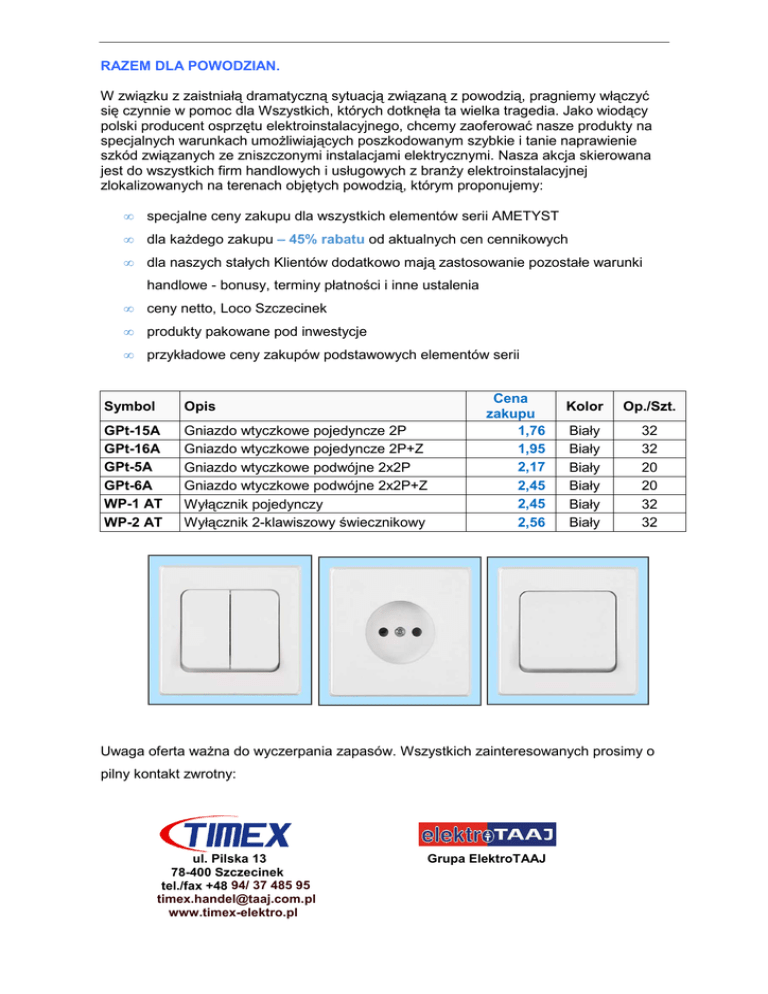 RAZEM DLA POWODZIAN.

W związku z zaistniałą dramatyczną sytuacją związaną z powodzią, pragniemy włączyć się czynnie w pomoc dla Wszystkich, których dotknęła ta wielka tragedia. Jako wiodący polski producent osprzętu elektroinstalacyjnego, chcemy zaoferować nasze produkty na specjalnych warunkach umożliwiających poszkodowanym szybkie i tanie naprawienie szkód związanych ze zniszczonymi instalacjami elektrycznymi. Nasza akcja skierowana jest do wszystkich firm handlowych i usługowych z branży elektroinstalacyjnej zlokalizowanych na terenach objętych powodzią, którym proponujemy:

∞ specjalne ceny zakupu dla wszystkich elementów serii AMETYST
∞ dla każdego zakupu – 45% rabatu od aktualnych cen cennikowych
∞ dla naszych stałych Klientów dodatkowo mają zastosowanie pozostałe warunki handlowe - bonusy, terminy płatności i inne ustalenia
∞ ceny netto, Loco Szczecinek
∞ produkty pakowane pod inwestycje
∞ przykładowe ceny zakupów podstawowych elementów serii

| Symbol | Opis | Cena zakupu | Kolor | Op./Szt. |
|---|---|---|---|---|
| GPt-15A | Gniazdo wtyczkowe pojedyncze 2P | 1,76 | Biały | 32 |
| GPt-16A | Gniazdo wtyczkowe pojedyncze 2P+Z | 1,95 | Biały | 32 |
| GPt-5A | Gniazdo wtyczkowe podwójne 2x2P | 2,17 | Biały | 20 |
| GPt-6A | Gniazdo wtyczkowe podwójne 2x2P+Z | 2,45 | Biały | 20 |
| WP-1 AT | Wyłącznik pojedynczy | 2,45 | Biały | 32 |
| WP-2 AT | Wyłącznik 2-klawiszowy świecznikowy | 2,56 | Biały | 32 |

Uwaga oferta ważna do wyczerpania zapasów. Wszystkich zainteresowanych prosimy o pilny kontakt zwrotny:

TIMEX
ul. Pilska 13
78-400 Szczecinek
tel./fax +48 94/ 37 485 95
timex.handel@taaj.com.pl
www.timex-elektro.pl

elektroTAAJ
Grupa ElektroTAAJ